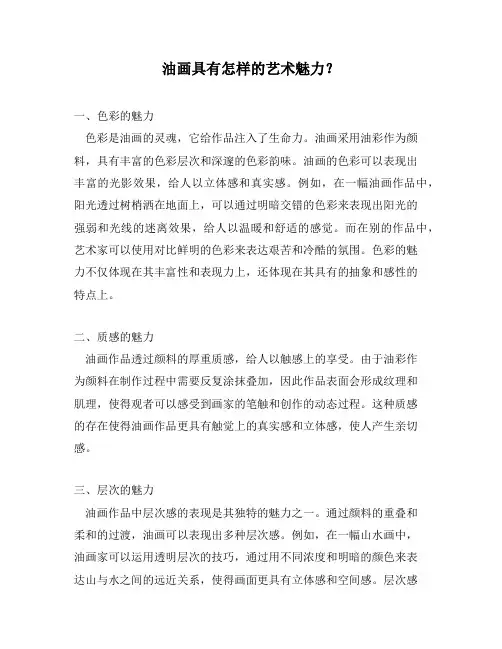 油画具有怎样的艺术魅力？

一、色彩的魅力

色彩是油画的灵魂，它给作品注入了生命力。油画采用油彩作为颜料，具有丰富的色彩层次和深邃的色彩韵味。油画的色彩可以表现出丰富的光影效果，给人以立体感和真实感。例如，在一幅油画作品中，阳光透过树梢洒在地面上，可以通过明暗交错的色彩来表现出阳光的强弱和光线的迷离效果，给人以温暖和舒适的感觉。而在别的作品中，艺术家可以使用对比鲜明的色彩来表达艰苦和冷酷的氛围。色彩的魅力不仅体现在其丰富性和表现力上，还体现在其具有的抽象和感性的特点上。

二、质感的魅力

油画作品透过颜料的厚重质感，给人以触感上的享受。由于油彩作为颜料在制作过程中需要反复涂抹叠加，因此作品表面会形成纹理和肌理，使得观者可以感受到画家的笔触和创作的动态过程。这种质感的存在使得油画作品更具有触觉上的真实感和立体感，使人产生亲切感。

三、层次的魅力

油画作品中层次感的表现是其独特的魅力之一。通过颜料的重叠和柔和的过渡，油画可以表现出多种层次感。例如，在一幅山水画中，油画家可以运用透明层次的技巧，通过用不同浓度和明暗的颜色来表达山与水之间的远近关系，使得画面更具有立体感和空间感。层次感